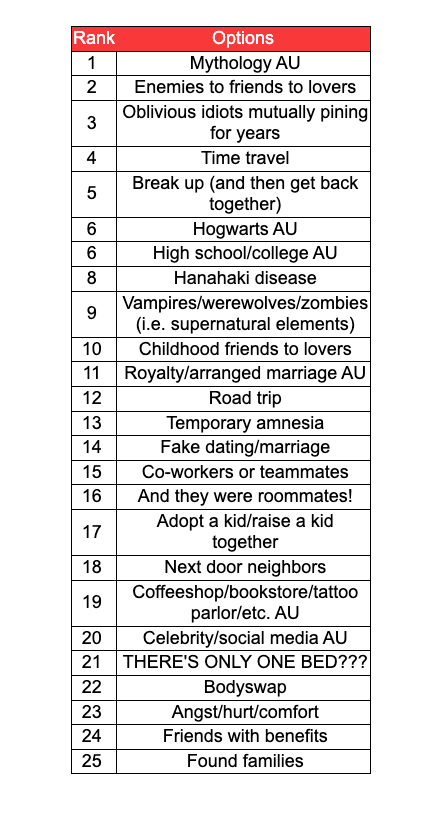 | Rank | Options |
|---|---|
| 1 | Mythology AU |
| 2 | Enemies to friends to lovers |
| 3 | Oblivious idiots mutually pining for years |
| 4 | Time travel |
| 5 | Break up (and then get back together) |
| 6 | Hogwarts AU |
| 6 | High school/college AU |
| 8 | Hanahaki disease |
| 9 | Vampires/werewolves/zombies (i.e. supernatural elements) |
| 10 | Childhood friends to lovers |
| 11 | Royalty/arranged marriage AU |
| 12 | Road trip |
| 13 | Temporary amnesia |
| 14 | Fake dating/marriage |
| 15 | Co-workers or teammates |
| 16 | And they were roommates! |
| 17 | Adopt a kid/raise a kid together |
| 18 | Next door neighbors |
| 19 | Coffeeshop/bookstore/tattoo parlor/etc. AU |
| 20 | Celebrity/social media AU |
| 21 | THERE'S ONLY ONE BED??? |
| 22 | Bodyswap |
| 23 | Angst/hurt/comfort |
| 24 | Friends with benefits |
| 25 | Found families |